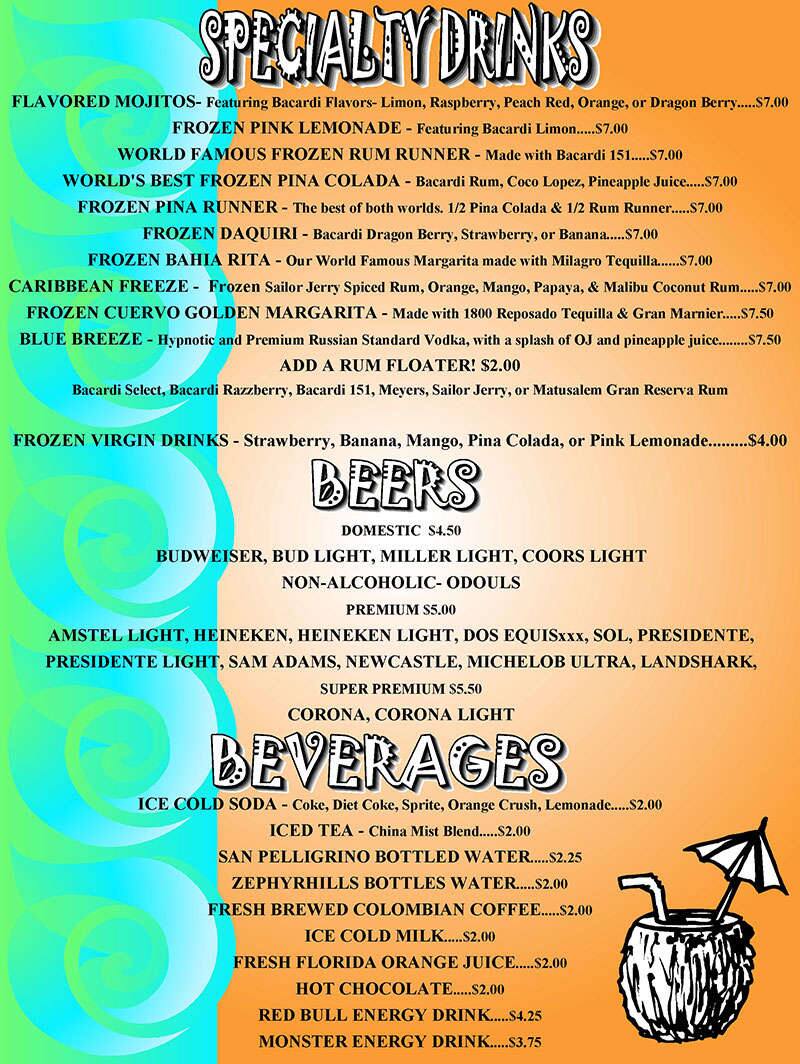 SPECIALTY DRINKS

FLAVORED MOJITOS- Featuring Bacardi Flavors- Limon, Raspberry, Peach Red, Orange, or Dragon Berry.....$7.00
FROZEN PINK LEMONADE - Featuring Bacardi Limon.....$7.00
WORLD FAMOUS FROZEN RUM RUNNER - Made with Bacardi 151.....$7.00
WORLD'S BEST FROZEN PINA COLADA - Bacardi Rum, Coco Lopez, Pineapple Juice.....$7.00
FROZEN PINA RUNNER - The best of both worlds. 1/2 Pina Colada & 1/2 Rum Runner.....$7.00
FROZEN DAQUIRI - Bacardi Dragon Berry, Strawberry, or Banana.....$7.00
FROZEN BAHIA RITA - Our World Famous Margarita made with Milagro Tequilla......$7.00
CARIBBEAN FREEZE - Frozen Sailor Jerry Spiced Rum, Orange, Mango, Papaya, & Malibu Coconut Rum.....$7.00
FROZEN CUERVO GOLDEN MARGARITA - Made with 1800 Reposado Tequilla & Gran Marnier.....$7.50
BLUE BREEZE - Hypnotic and Premium Russian Standard Vodka, with a splash of OJ and pineapple juice........$7.50
ADD A RUM FLOATER! $2.00
Bacardi Select, Bacardi Razzberry, Bacardi 151, Meyers, Sailor Jerry, or Matusalem Gran Reserva Rum

FROZEN VIRGIN DRINKS - Strawberry, Banana, Mango, Pina Colada, or Pink Lemonade.........$4.00

BEERS

DOMESTIC $4.50
BUDWEISER, BUD LIGHT, MILLER LIGHT, COORS LIGHT
NON-ALCOHOLIC- ODOULS
PREMIUM $5.00
AMSTEL LIGHT, HEINEKEN, HEINEKEN LIGHT, DOS EQUISxxx, SOL, PRESIDENTE, PRESIDENTE LIGHT, SAM ADAMS, NEWCASTLE, MICHELOB ULTRA, LANDSHARK,
SUPER PREMIUM $5.50
CORONA, CORONA LIGHT

BEVERAGES

ICE COLD SODA - Coke, Diet Coke, Sprite, Orange Crush, Lemonade.....$2.00
ICED TEA - China Mist Blend.....$2.00
SAN PELLIGRINO BOTTLED WATER.....$2.25
ZEPHYRHILLS BOTTLES WATER.....$2.00
FRESH BREWED COLOMBIAN COFFEE.....$2.00
ICE COLD MILK.....$2.00
FRESH FLORIDA ORANGE JUICE.....$2.00
HOT CHOCOLATE.....$2.00
RED BULL ENERGY DRINK.....$4.25
MONSTER ENERGY DRINK.....$3.75